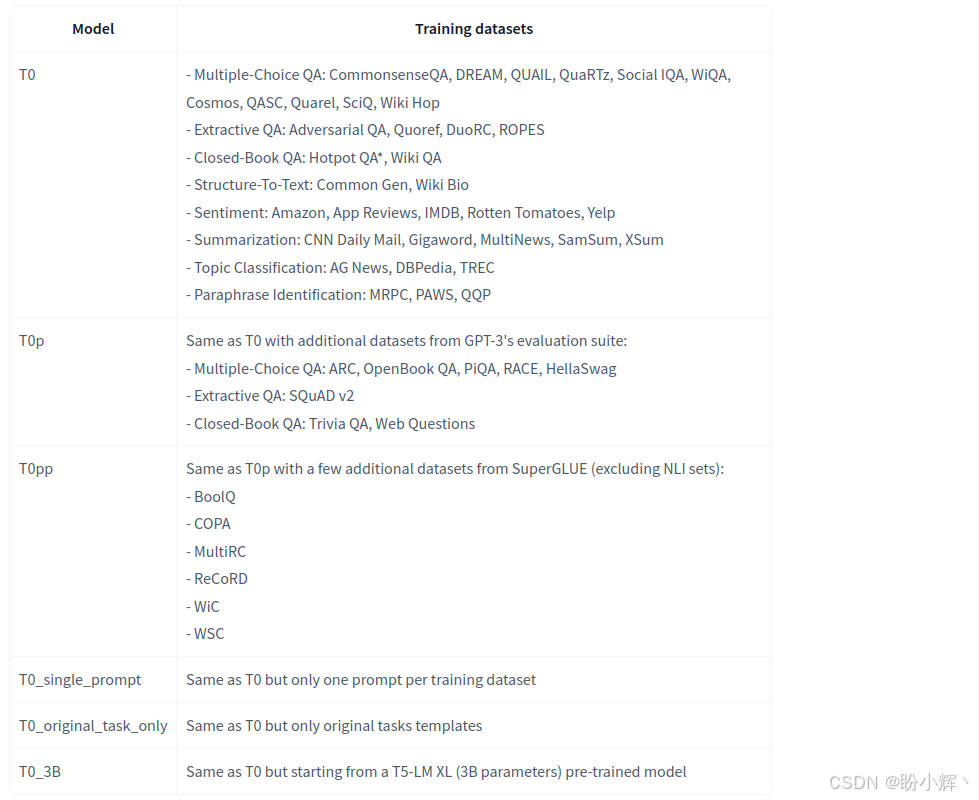 | Model | Training datasets |
|---|---|
| T0 | - Multiple-Choice QA: CommonsenseQA, DREAM, QUAIL, QuaRTz, Social IQA, WiQA, Cosmos, QASC, Quarel, SciQ, Wiki Hop<br>- Extractive QA: Adversarial QA, Quoref, DuoRC, ROPES<br>- Closed-Book QA: Hotpot QA*, Wiki QA<br>- Structure-To-Text: Common Gen, Wiki Bio<br>- Sentiment: Amazon, App Reviews, IMDB, Rotten Tomatoes, Yelp<br>- Summarization: CNN Daily Mail, Gigaword, MultiNews, SamSum, XSum<br>- Topic Classification: AG News, DBPedia, TREC<br>- Paraphrase Identification: MRPC, PAWS, QQP |
| T0p | Same as T0 with additional datasets from GPT-3's evaluation suite:<br>- Multiple-Choice QA: ARC, OpenBook QA, PiQA, RACE, HellaSwag<br>- Extractive QA: SQuAD v2<br>- Closed-Book QA: Trivia QA, Web Questions |
| T0pp | Same as T0p with a few additional datasets from SuperGLUE (excluding NLI sets):<br>- BoolQ<br>- COPA<br>- MultiRC<br>- ReCoRD<br>- WiC<br>- WSC |
| T0_single_prompt | Same as T0 but only one prompt per training dataset |
| T0_original_task_only | Same as T0 but only original tasks templates |
| T0_3B | Same as T0 but starting from a T5-LM XL (3B parameters) pre-trained model |

CSDN @盼小辉丶